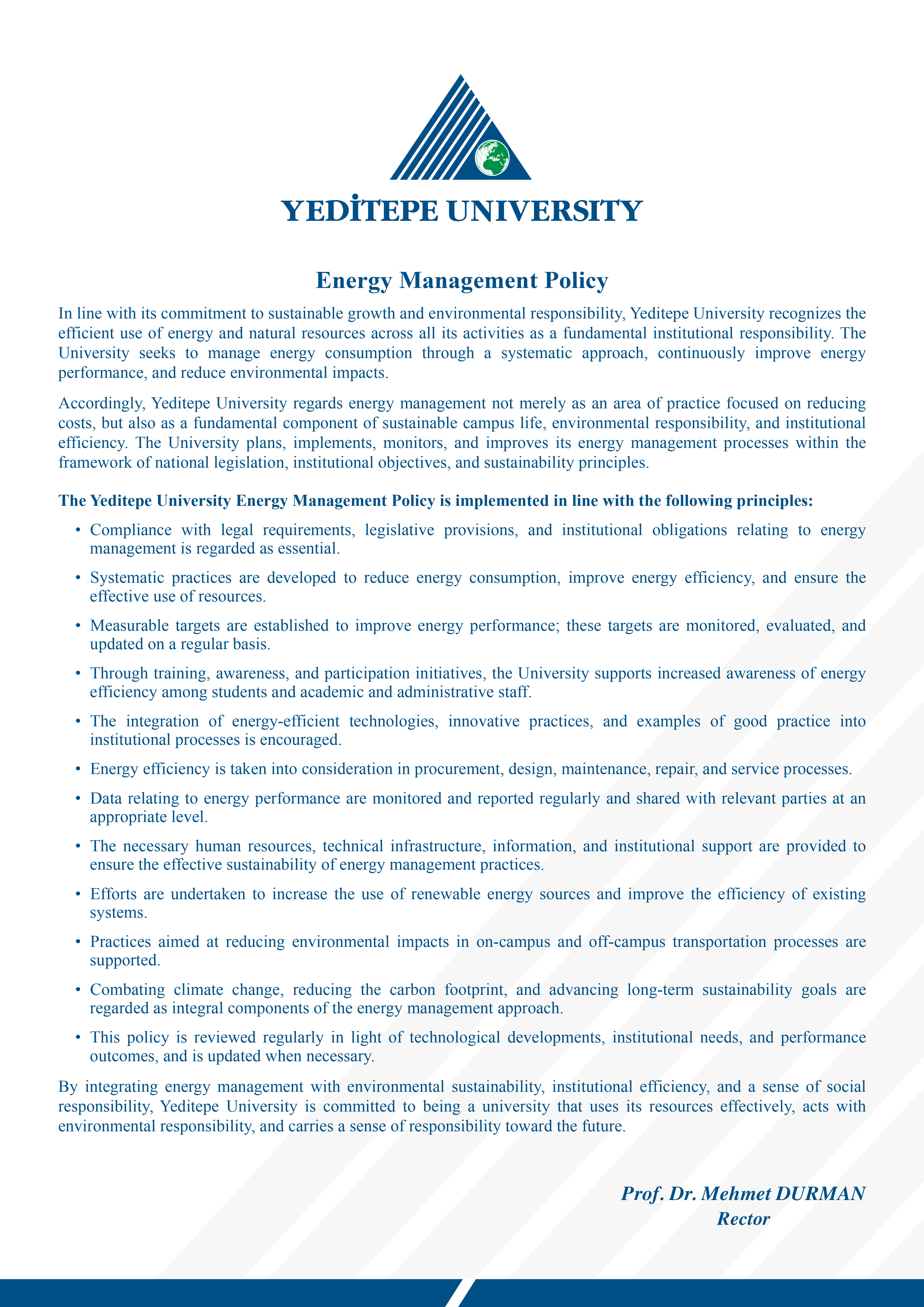 YEDİTEPE UNIVERSITY

Energy Management Policy

In line with its commitment to sustainable growth and environmental responsibility, Yeditepe University recognizes the efficient use of energy and natural resources across all its activities as a fundamental institutional responsibility. The University seeks to manage energy consumption through a systematic approach, continuously improve energy performance, and reduce environmental impacts.

Accordingly, Yeditepe University regards energy management not merely as an area of practice focused on reducing costs, but also as a fundamental component of sustainable campus life, environmental responsibility, and institutional efficiency. The University plans, implements, monitors, and improves its energy management processes within the framework of national legislation, institutional objectives, and sustainability principles.

The Yeditepe University Energy Management Policy is implemented in line with the following principles:

• Compliance with legal requirements, legislative provisions, and institutional obligations relating to energy management is regarded as essential.

• Systematic practices are developed to reduce energy consumption, improve energy efficiency, and ensure the effective use of resources.

• Measurable targets are established to improve energy performance; these targets are monitored, evaluated, and updated on a regular basis.

• Through training, awareness, and participation initiatives, the University supports increased awareness of energy efficiency among students and academic and administrative staff.

• The integration of energy-efficient technologies, innovative practices, and examples of good practice into institutional processes is encouraged.

• Energy efficiency is taken into consideration in procurement, design, maintenance, repair, and service processes.

• Data relating to energy performance are monitored and reported regularly and shared with relevant parties at an appropriate level.

• The necessary human resources, technical infrastructure, information, and institutional support are provided to ensure the effective sustainability of energy management practices.

• Efforts are undertaken to increase the use of renewable energy sources and improve the efficiency of existing systems.

• Practices aimed at reducing environmental impacts in on-campus and off-campus transportation processes are supported.

• Combating climate change, reducing the carbon footprint, and advancing long-term sustainability goals are regarded as integral components of the energy management approach.

• This policy is reviewed regularly in light of technological developments, institutional needs, and performance outcomes, and is updated when necessary.

By integrating energy management with environmental sustainability, institutional efficiency, and a sense of social responsibility, Yeditepe University is committed to being a university that uses its resources effectively, acts with environmental responsibility, and carries a sense of responsibility toward the future.

Prof. Dr. Mehmet DURMAN
Rector